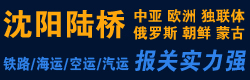 沈阳陆桥

中亚 欧洲 独联体
俄罗斯 朝鲜 蒙古

铁路/海运/空运/汽运

报关实力强